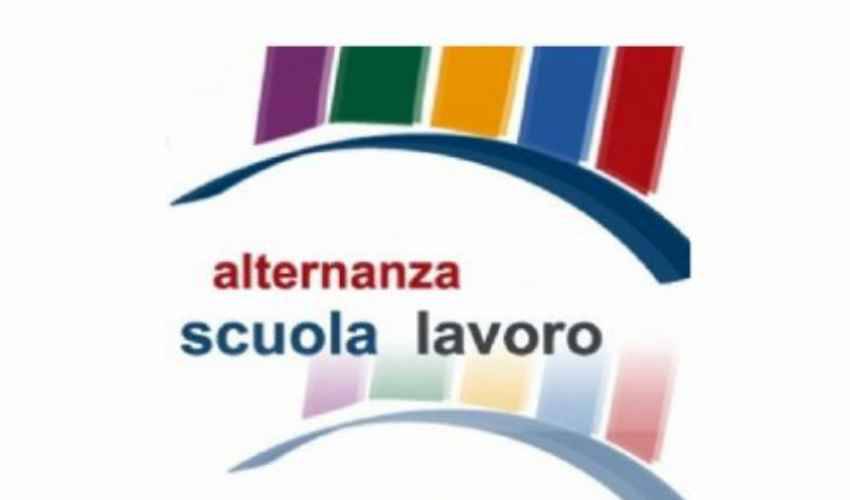 alternanza
scuola lavoro